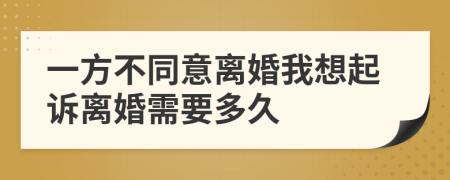 一方不同意离婚我想起诉离婚需要多久